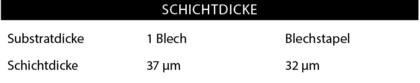 SCHICHTDICKE

| Substratdicke | 1 Blech | Blechstapel |
|---|---|---|
| Schichtdicke | 37 µm | 32 µm |